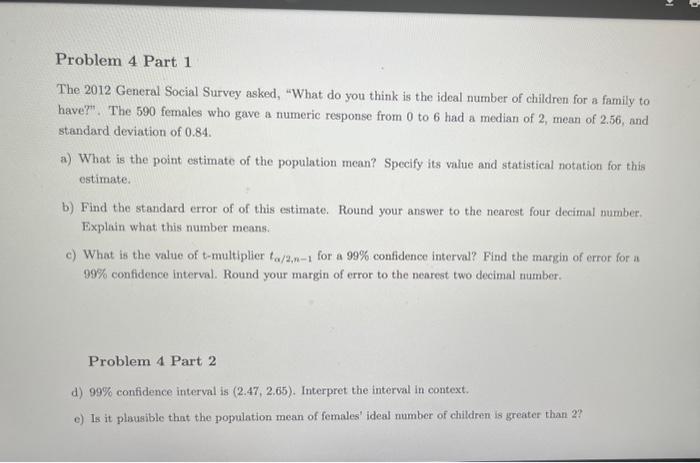 Problem 4 Part 1

The 2012 General Social Survey asked, "What do you think is the ideal number of children for a family to have?". The 590 females who gave a numeric response from 0 to 6 had a median of 2, mean of 2.56, and standard deviation of 0.84.

a) What is the point estimate of the population mean? Specify its value and statistical notation for this estimate.

b) Find the standard error of of this estimate. Round your answer to the nearest four decimal number. Explain what this number means.

c) What is the value of t-multiplier $t_{\alpha/2,n-1}$ for a 99% confidence interval? Find the margin of error for a 99% confidence interval. Round your margin of error to the nearest two decimal number.

Problem 4 Part 2

d) 99% confidence interval is (2.47, 2.65). Interpret the interval in context.

e) Is it plausible that the population mean of females' ideal number of children is greater than 2?